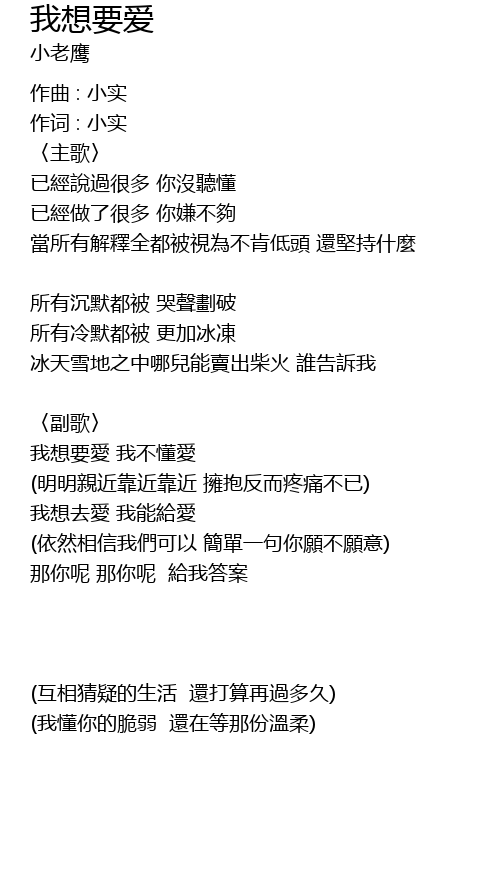 我想要爱
小老鹰

作曲 : 小实
作词 : 小实
〈主歌〉
已經說過很多 你沒聽懂
已經做了很多 你嫌不夠
當所有解釋全都被視為不肯低頭 還堅持什麼

所有沉默都被 哭聲劃破
所有冷默都被 更加冰凍
冰天雪地之中哪兒能賣出柴火 誰告訴我

〈副歌〉
我想要愛 我不懂愛
(明明親近靠近靠近 擁抱反而疼痛不已)
我想去愛 我能給愛
(依然相信我們可以 簡單一句你願不願意)
那你呢 那你呢 給我答案

(互相猜疑的生活 還打算再過多久)
(我懂你的脆弱 還在等那份溫柔)